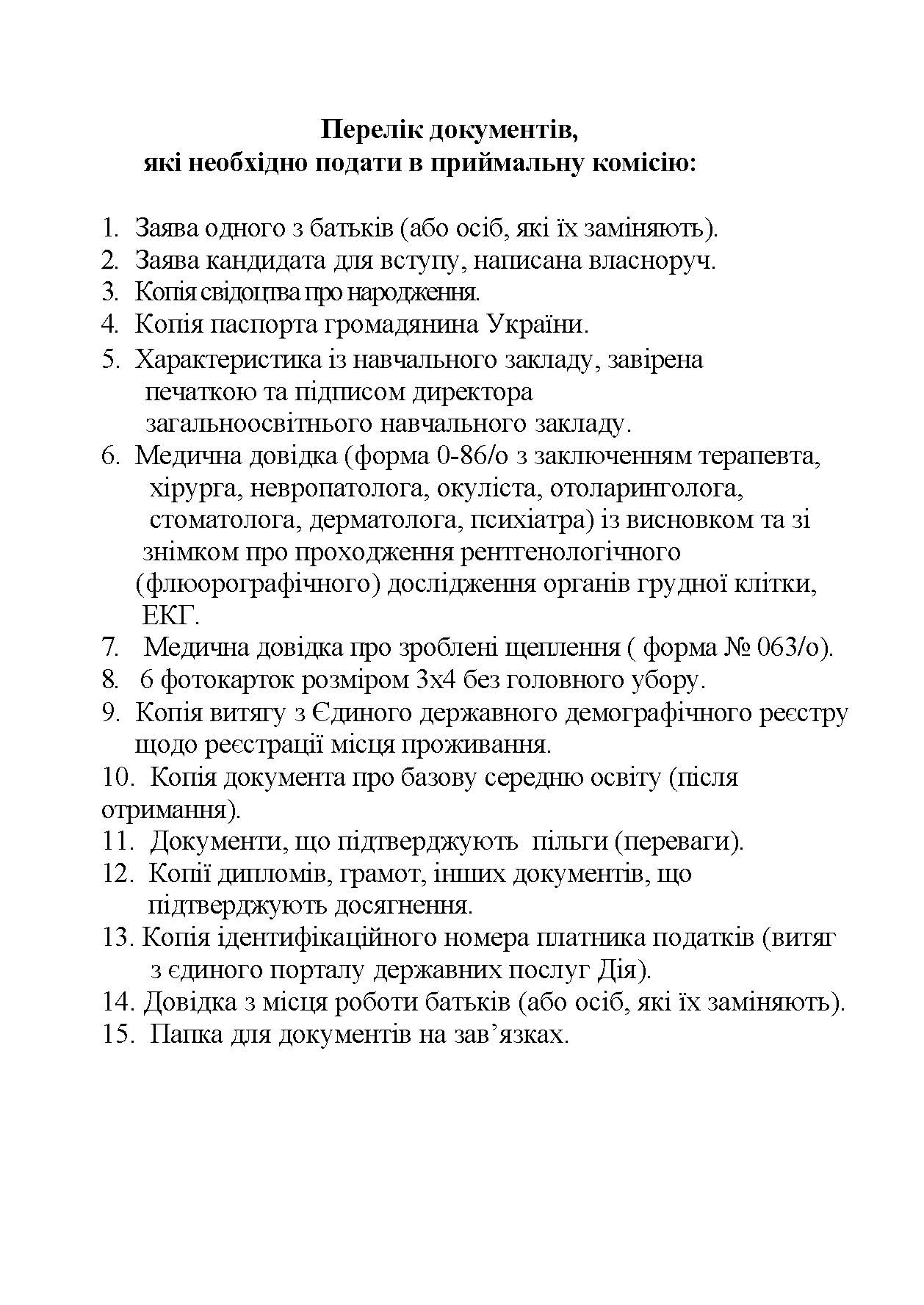 Перелік документів,
які необхідно подати в приймальну комісію:

1. Заява одного з батьків (або осіб, які їх заміняють).
2. Заява кандидата для вступу, написана власноруч.
3. Копія свідоцтва про народження.
4. Копія паспорта громадянина України.
5. Характеристика із навчального закладу, завірена печаткою та підписом директора загальноосвітнього навчального закладу.
6. Медична довідка (форма 0-86/о з заключенням терапевта, хірурга, невропатолога, окуліста, отоларинголога, стоматолога, дерматолога, психіатра) із висновком та зі знімком про проходження рентгенологічного (флюорографічного) дослідження органів грудної клітки, ЕКГ.
7. Медична довідка про зроблені щеплення ( форма № 063/о).
8. 6 фотокарток розміром 3х4 без головного убору.
9. Копія витягу з Єдиного державного демографічного реєстру щодо реєстрації місця проживання.
10. Копія документа про базову середню освіту (після отримання).
11. Документи, що підтверджують пільги (переваги).
12. Копії дипломів, грамот, інших документів, що підтверджують досягнення.
13. Копія ідентифікаційного номера платника податків (витяг з єдиного порталу державних послуг Дія).
14. Довідка з місця роботи батьків (або осіб, які їх заміняють).
15. Папка для документів на зав’язках.